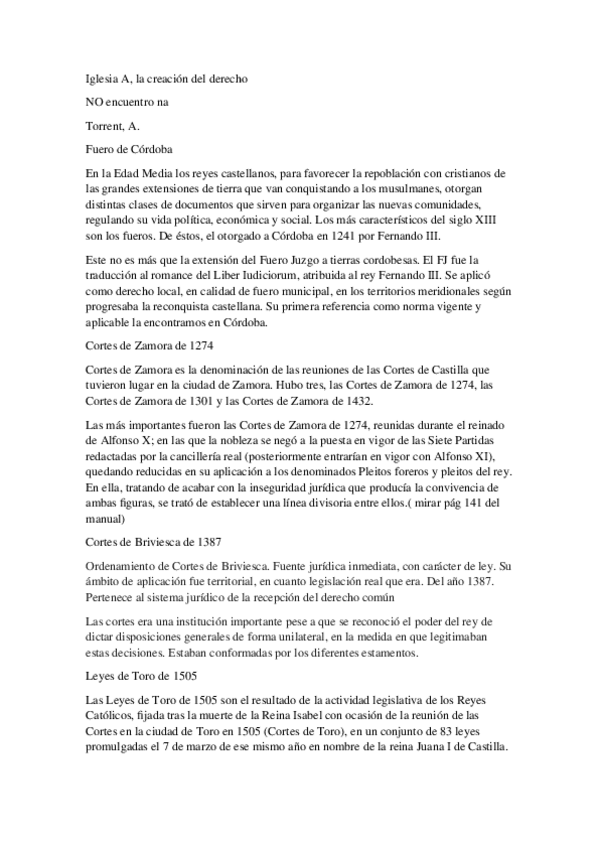 Iglesia A, la creación del derecho

NO encuentro na

Torrent, A.

Fuero de Córdoba

En la Edad Media los reyes castellanos, para favorecer la repoblación con cristianos de las grandes extensiones de tierra que van conquistando a los musulmanes, otorgan distintas clases de documentos que sirven para organizar las nuevas comunidades, regulando su vida política, económica y social. Los más característicos del siglo XIII son los fueros. De éstos, el otorgado a Córdoba en 1241 por Fernando III.

Este no es más que la extensión del Fuero Juzgo a tierras cordobesas. El FJ fue la traducción al romance del Liber Iudiciorum, atribuida al rey Fernando III. Se aplicó como derecho local, en calidad de fuero municipal, en los territorios meridionales según progresaba la reconquista castellana. Su primera referencia como norma vigente y aplicable la encontramos en Córdoba.

Cortes de Zamora de 1274

Cortes de Zamora es la denominación de las reuniones de las Cortes de Castilla que tuvieron lugar en la ciudad de Zamora. Hubo tres, las Cortes de Zamora de 1274, las Cortes de Zamora de 1301 y las Cortes de Zamora de 1432.

Las más importantes fueron las Cortes de Zamora de 1274, reunidas durante el reinado de Alfonso X; en las que la nobleza se negó a la puesta en vigor de las Siete Partidas redactadas por la cancillería real (posteriormente entrarían en vigor con Alfonso XI), quedando reducidas en su aplicación a los denominados Pleitos foreros y pleitos del rey. En ella, tratando de acabar con la inseguridad jurídica que producía la convivencia de ambas figuras, se trató de establecer una línea divisoria entre ellos.( mirar pág 141 del manual)

Cortes de Briviesca de 1387

Ordenamiento de Cortes de Briviesca. Fuente jurídica inmediata, con carácter de ley. Su ámbito de aplicación fue territorial, en cuanto legislación real que era. Del año 1387. Pertenece al sistema jurídico de la recepción del derecho común

Las cortes era una institución importante pese a que se reconoció el poder del rey de dictar disposiciones generales de forma unilateral, en la medida en que legitimaban estas decisiones. Estaban conformadas por los diferentes estamentos.

Leyes de Toro de 1505

Las Leyes de Toro de 1505 son el resultado de la actividad legislativa de los Reyes Católicos, fijada tras la muerte de la Reina Isabel con ocasión de la reunión de las Cortes en la ciudad de Toro en 1505 (Cortes de Toro), en un conjunto de 83 leyes promulgadas el 7 de marzo de ese mismo año en nombre de la reina Juana I de Castilla.